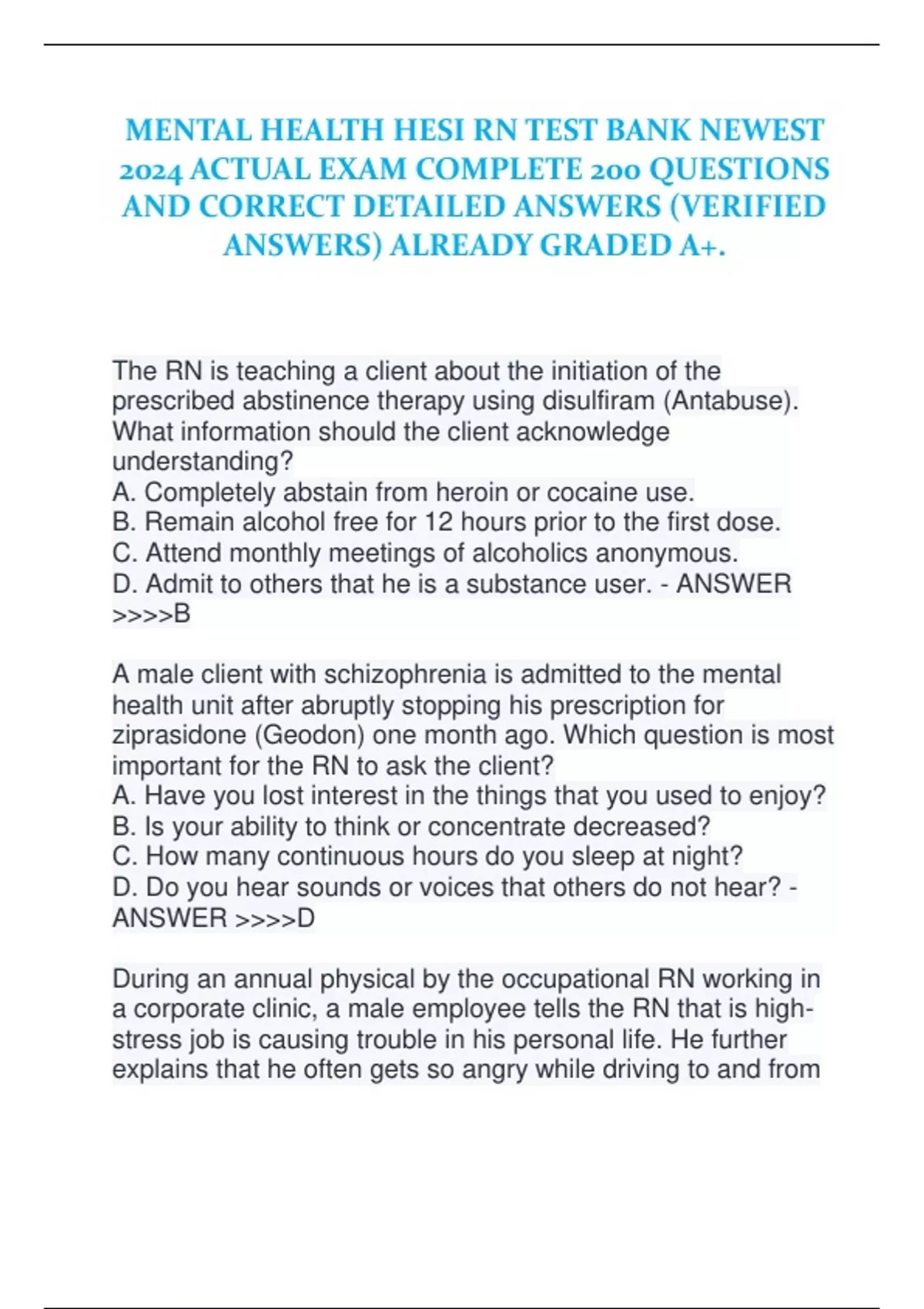 MENTAL HEALTH HESI RN TEST BANK NEWEST 2024 ACTUAL EXAM COMPLETE 200 QUESTIONS AND CORRECT DETAILED ANSWERS (VERIFIED ANSWERS) ALREADY GRADED A+.

The RN is teaching a client about the initiation of the prescribed abstinence therapy using disulfiram (Antabuse). What information should the client acknowledge understanding?
A. Completely abstain from heroin or cocaine use.
B. Remain alcohol free for 12 hours prior to the first dose.
C. Attend monthly meetings of alcoholics anonymous.
D. Admit to others that he is a substance user. - ANSWER >>>>B

A male client with schizophrenia is admitted to the mental health unit after abruptly stopping his prescription for ziprasidone (Geodon) one month ago. Which question is most important for the RN to ask the client?
A. Have you lost interest in the things that you used to enjoy?
B. Is your ability to think or concentrate decreased?
C. How many continuous hours do you sleep at night?
D. Do you hear sounds or voices that others do not hear? - ANSWER >>>>D

During an annual physical by the occupational RN working in a corporate clinic, a male employee tells the RN that is high-stress job is causing trouble in his personal life. He further explains that he often gets so angry while driving to and from